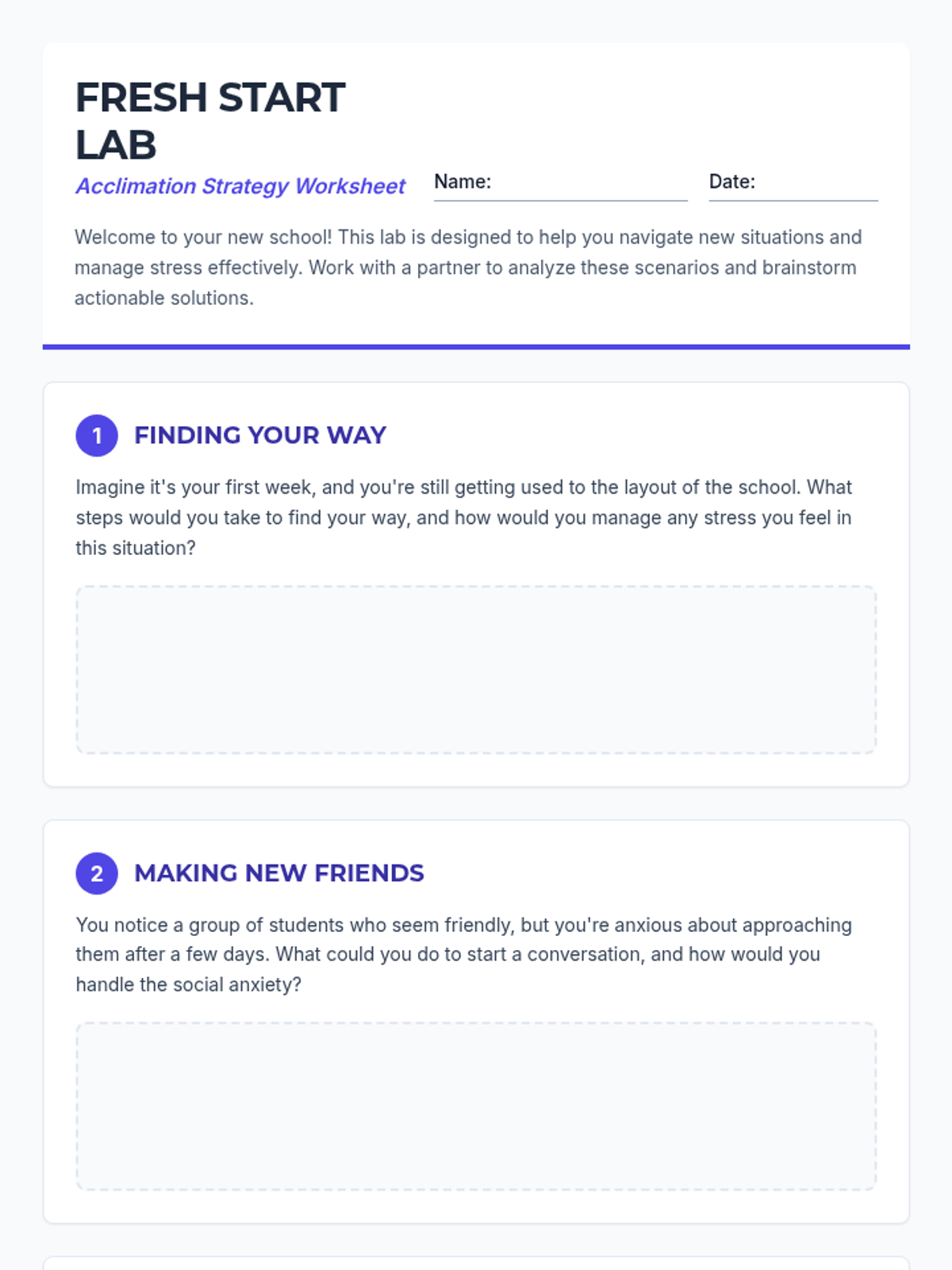 FRESH START LAB

Acclimation Strategy Worksheet

Name: ____

Date: ____

Welcome to your new school! This lab is designed to help you navigate new situations and manage stress effectively. Work with a partner to analyze these scenarios and brainstorm actionable solutions.

1 FINDING YOUR WAY

Imagine it's your first week, and you're still getting used to the layout of the school. What steps would you take to find your way, and how would you manage any stress you feel in this situation?

2 MAKING NEW FRIENDS

You notice a group of students who seem friendly, but you're anxious about approaching them after a few days. What could you do to start a conversation, and how would you handle the social anxiety?